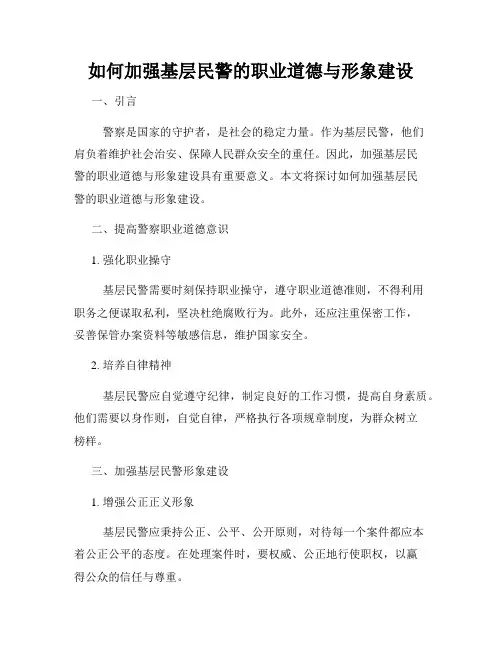 如何加强基层民警的职业道德与形象建设

一、引言

警察是国家的守护者，是社会的稳定力量。作为基层民警，他们肩负着维护社会治安、保障人民群众安全的重任。因此，加强基层民警的职业道德与形象建设具有重要意义。本文将探讨如何加强基层民警的职业道德与形象建设。

二、提高警察职业道德意识

1. 强化职业操守

基层民警需要时刻保持职业操守，遵守职业道德准则，不得利用职务之便谋取私利，坚决杜绝腐败行为。此外，还应注重保密工作，妥善保管办案资料等敏感信息，维护国家安全。

2. 培养自律精神

基层民警应自觉遵守纪律，制定良好的工作习惯，提高自身素质。他们需要以身作则，自觉自律，严格执行各项规章制度，为群众树立榜样。

三、加强基层民警形象建设

1. 增强公正正义形象

基层民警应秉持公正、公平、公开原则，对待每一个案件都应本着公正公平的态度。在处理案件时，要权威、公正地行使职权，以赢得公众的信任与尊重。